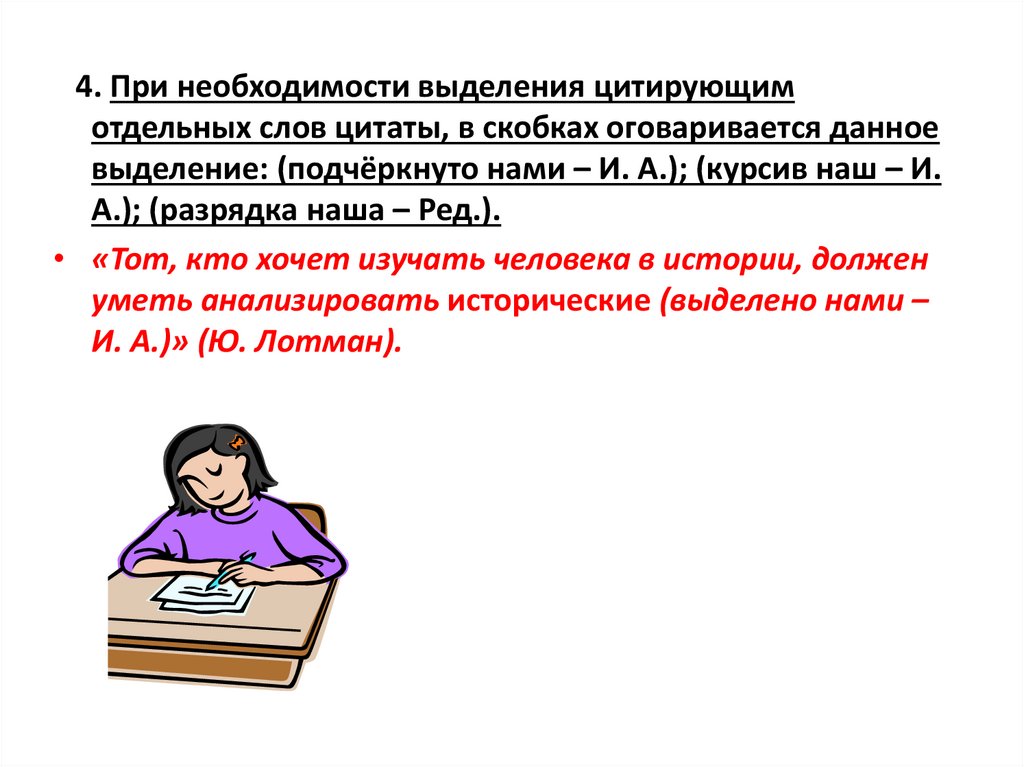 4. При необходимости выделения цитирующим отдельных слов цитаты, в скобках оговаривается данное выделение: (подчёркнуто нами – И. А.); (курсив наш – И. А.); (разрядка наша – Ред.).

• «Тот, кто хочет изучать человека в истории, должен уметь анализировать исторические (выделено нами – И. А.)» (Ю. Лотман).